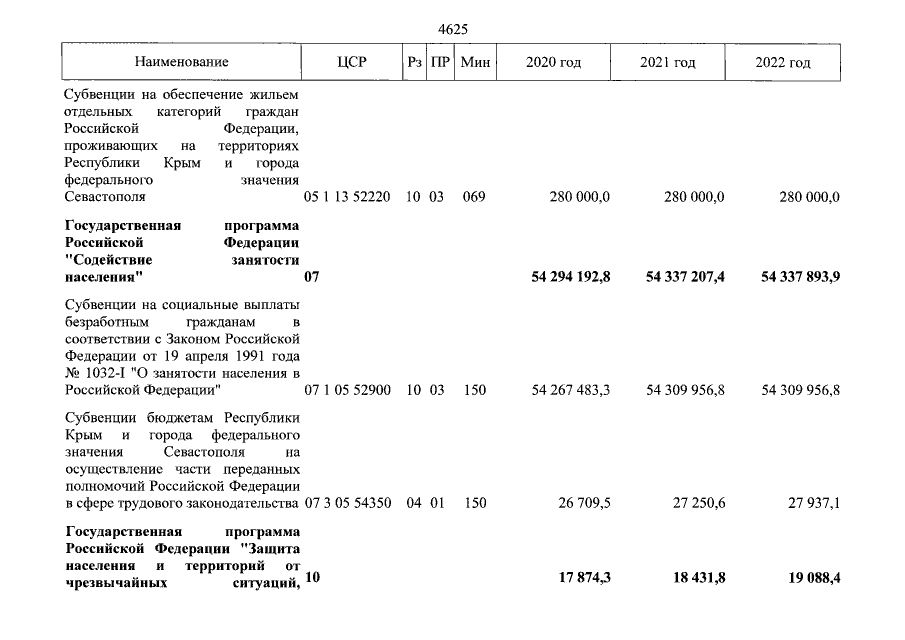 4625

| Наименование | ЦСР | Рз | ПР | Мин | 2020 год | 2021 год | 2022 год |
|---|---|---|---|---|---|---|---|
| Субвенции на обеспечение жильем отдельных категорий граждан Российской Федерации, проживающих на территориях Республики Крым и города федерального значения Севастополя | 05 1 13 52220 | 10 | 03 | 069 | 280 000,0 | 280 000,0 | 280 000,0 |
| Государственная программа Российской Федерации "Содействие занятости населения" | 07 | | | | 54 294 192,8 | 54 337 207,4 | 54 337 893,9 |
| Субвенции на социальные выплаты безработным гражданам в соответствии с Законом Российской Федерации от 19 апреля 1991 года № 1032-I "О занятости населения в Российской Федерации" | 07 1 05 52900 | 10 | 03 | 150 | 54 267 483,3 | 54 309 956,8 | 54 309 956,8 |
| Субвенции бюджетам Республики Крым и города федерального значения Севастополя на осуществление части переданных полномочий Российской Федерации в сфере трудового законодательства | 07 3 05 54350 | 04 | 01 | 150 | 26 709,5 | 27 250,6 | 27 937,1 |
| Государственная программа Российской Федерации "Защита населения и территорий от чрезвычайных ситуаций, | 10 | | | | 17 874,3 | 18 431,8 | 19 088,4 |